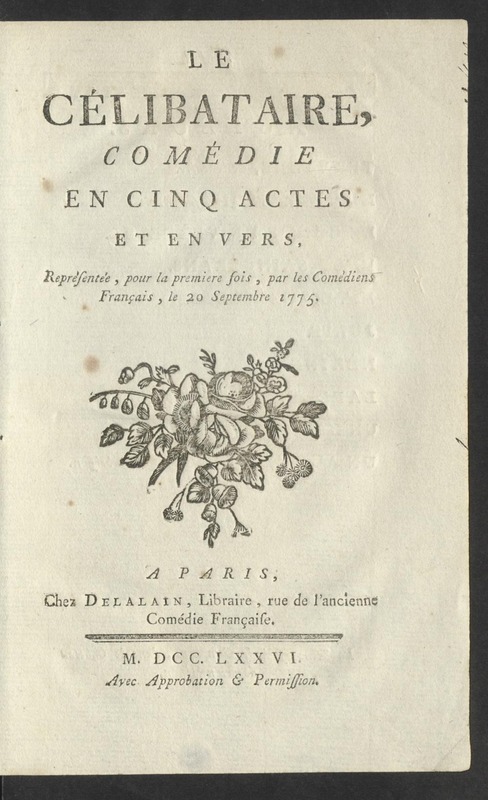 LE

CÉLIBATAIRE,

COMÉDIE

EN CINQ ACTES

ET EN VERS,

Représentée, pour la premiere fois, par les Comédiens Français, le 20 Septembre 1775.

A PARIS,

Chez DELALAIN, Libraire, rue de l'ancienne Comédie Française.

M. DCC. LXXVI.

Avec Approbation & Permission.